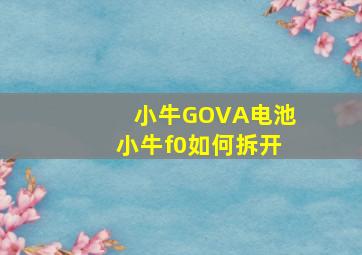 小牛GOVA电池
小牛f0如何拆开